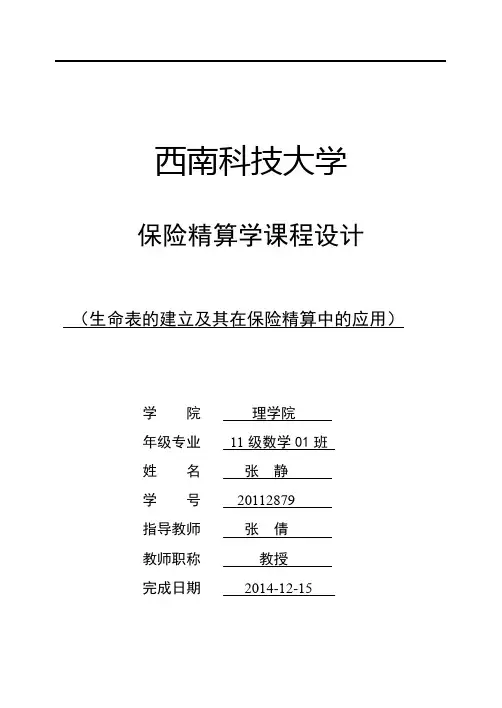 西南科技大学

保险精算学课程设计

（生命表的建立及其在保险精算中的应用）

学　　院　理学院
年级专业　11 级数学 01 班
姓　　名　张　静
学　　号　20112879
指导教师　张　倩
教师职称　教授
完成日期　2014-12-15